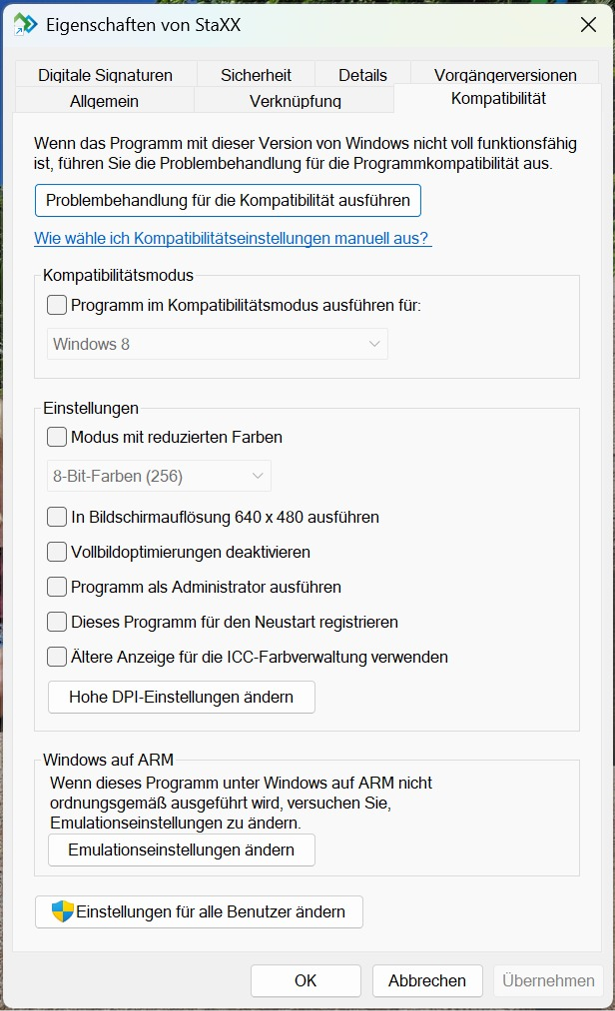 Eigenschaften von StaXX

Digitale Signaturen
Sicherheit
Details
Vorgängerversionen
Allgemein
Verknüpfung
Kompatibilität

Wenn das Programm mit dieser Version von Windows nicht voll funktionsfähig ist, führen Sie die Problembehandlung für die Programmkompatibilität aus.

Problembehandlung für die Kompatibilität ausführen

Wie wähle ich Kompatibilitätseinstellungen manuell aus?

Kompatibilitätsmodus
Programm im Kompatibilitätsmodus ausführen für:
Windows 8

Einstellungen
Modus mit reduzierten Farben
8-Bit-Farben (256)
In Bildschirmauflösung 640 x 480 ausführen
Vollbildoptimierungen deaktivieren
Programm als Administrator ausführen
Dieses Programm für den Neustart registrieren
Ältere Anzeige für die ICC-Farbverwaltung verwenden
Hohe DPI-Einstellungen ändern

Windows auf ARM
Wenn dieses Programm unter Windows auf ARM nicht ordnungsgemäß ausgeführt wird, versuchen Sie, Emulationseinstellungen zu ändern.
Emulationseinstellungen ändern

Einstellungen für alle Benutzer ändern

OK
Abbrechen
Übernehmen